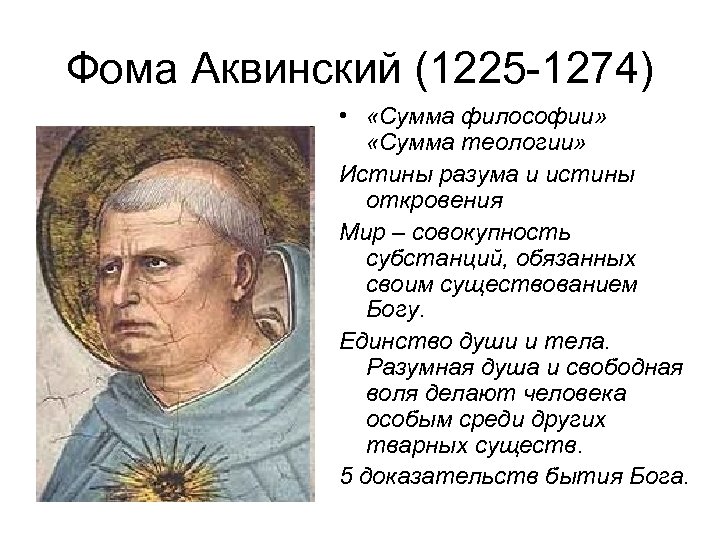 Фома Аквинский (1225-1274)

• «Сумма философии» «Сумма теологии»

Истины разума и истины откровения

Мир – совокупность субстанций, обязанных своим существованием Богу.

Единство души и тела. Разумная душа и свободная воля делают человека особым среди других тварных существ.

5 доказательств бытия Бога.